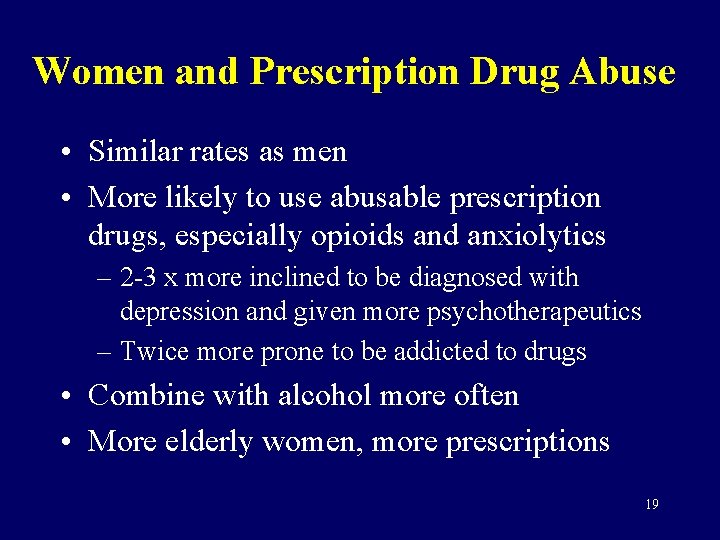 Women and Prescription Drug Abuse

• Similar rates as men
• More likely to use abusable prescription drugs, especially opioids and anxiolytics
– 2-3 x more inclined to be diagnosed with depression and given more psychotherapeutics
– Twice more prone to be addicted to drugs
• Combine with alcohol more often
• More elderly women, more prescriptions

19